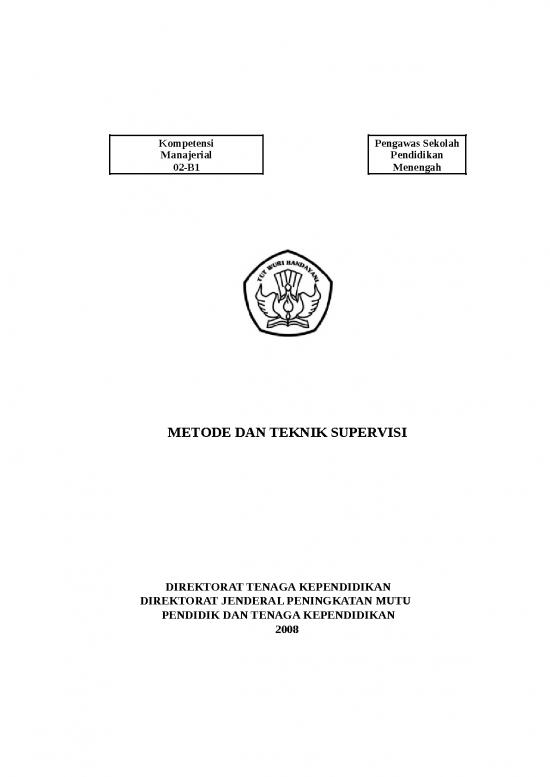 Kompetensi
Manajerial
02-B1

Pengawas Sekolah
Pendidikan
Menengah

TUT WURI HANDAYANI

METODE DAN TEKNIK SUPERVISI

DIREKTORAT TENAGA KEPENDIDIKAN
DIREKTORAT JENDERAL PENINGKATAN MUTU
PENDIDIK DAN TENAGA KEPENDIDIKAN
2008